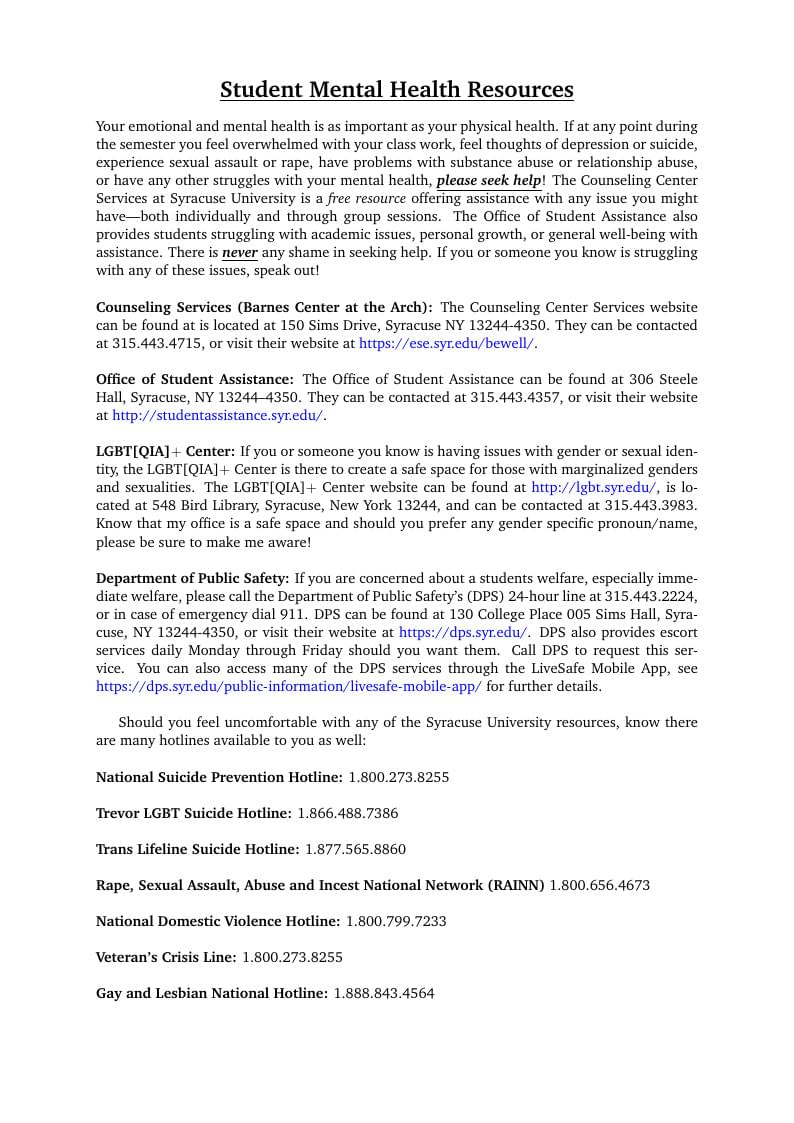 Student Mental Health Resources

Your emotional and mental health is as important as your physical health. If at any point during the semester you feel overwhelmed with your class work, feel thoughts of depression or suicide, experience sexual assault or rape, have problems with substance abuse or relationship abuse, or have any other struggles with your mental health, please seek help! The Counseling Center Services at Syracuse University is a free resource offering assistance with any issue you might have—both individually and through group sessions. The Office of Student Assistance also provides students struggling with academic issues, personal growth, or general well-being with assistance. There is never any shame in seeking help. If you or someone you know is struggling with any of these issues, speak out!

Counseling Services (Barnes Center at the Arch): The Counseling Center Services website can be found at is located at 150 Sims Drive, Syracuse NY 13244-4350. They can be contacted at 315.443.4715, or visit their website at https://ese.syr.edu/bewell/.

Office of Student Assistance: The Office of Student Assistance can be found at 306 Steele Hall, Syracuse, NY 13244–4350. They can be contacted at 315.443.4357, or visit their website at http://studentassistance.syr.edu/.

LGBT[QIA]+ Center: If you or someone you know is having issues with gender or sexual identity, the LGBT[QIA]+ Center is there to create a safe space for those with marginalized genders and sexualities. The LGBT[QIA]+ Center website can be found at http://lgbt.syr.edu/, is located at 548 Bird Library, Syracuse, New York 13244, and can be contacted at 315.443.3983. Know that my office is a safe space and should you prefer any gender specific pronoun/name, please be sure to make me aware!

Department of Public Safety: If you are concerned about a students welfare, especially immediate welfare, please call the Department of Public Safety's (DPS) 24-hour line at 315.443.2224, or in case of emergency dial 911. DPS can be found at 130 College Place 005 Sims Hall, Syracuse, NY 13244-4350, or visit their website at https://dps.syr.edu/. DPS also provides escort services daily Monday through Friday should you want them. Call DPS to request this service. You can also access many of the DPS services through the LiveSafe Mobile App, see https://dps.syr.edu/public-information/livesafe-mobile-app/ for further details.

Should you feel uncomfortable with any of the Syracuse University resources, know there are many hotlines available to you as well:

National Suicide Prevention Hotline: 1.800.273.8255

Trevor LGBT Suicide Hotline: 1.866.488.7386

Trans Lifeline Suicide Hotline: 1.877.565.8860

Rape, Sexual Assault, Abuse and Incest National Network (RAINN) 1.800.656.4673

National Domestic Violence Hotline: 1.800.799.7233

Veteran's Crisis Line: 1.800.273.8255

Gay and Lesbian National Hotline: 1.888.843.4564